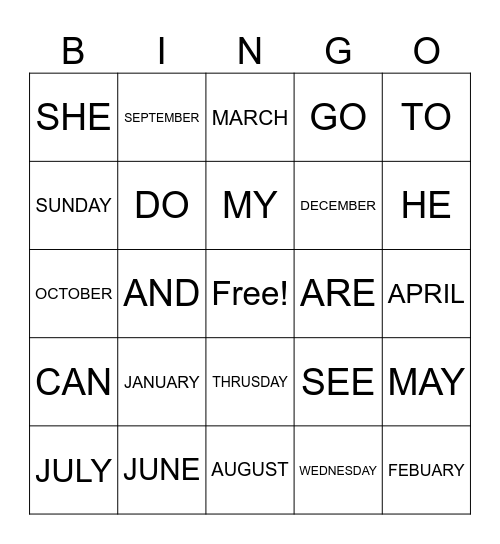 | B | I | N | G | O |
|---|---|---|---|---|
| SHE | SEPTEMBER | MARCH | GO | TO |
| SUNDAY | DO | MY | DECEMBER | HE |
| OCTOBER | AND | Free! | ARE | APRIL |
| CAN | JANUARY | THRUSDAY | SEE | MAY |
| JULY | JUNE | AUGUST | WEDNESDAY | FEBUARY |